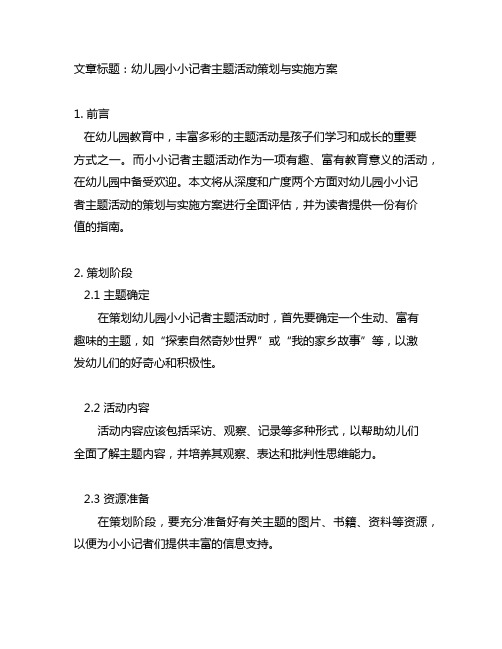 文章标题：幼儿园小小记者主题活动策划与实施方案

1. 前言
在幼儿园教育中，丰富多彩的主题活动是孩子们学习和成长的重要方式之一。而小小记者主题活动作为一项有趣、富有教育意义的活动，在幼儿园中备受欢迎。本文将从深度和广度两个方面对幼儿园小小记者主题活动的策划与实施方案进行全面评估，并为读者提供一份有价值的指南。

2. 策划阶段
2.1 主题确定
在策划幼儿园小小记者主题活动时，首先要确定一个生动、富有趣味的主题，如“探索自然奇妙世界”或“我的家乡故事”等，以激发幼儿们的好奇心和积极性。

2.2 活动内容
活动内容应该包括采访、观察、记录等多种形式，以帮助幼儿们全面了解主题内容，并培养其观察、表达和批判性思维能力。

2.3 资源准备
在策划阶段，要充分准备好有关主题的图片、书籍、资料等资源，以便为小小记者们提供丰富的信息支持。